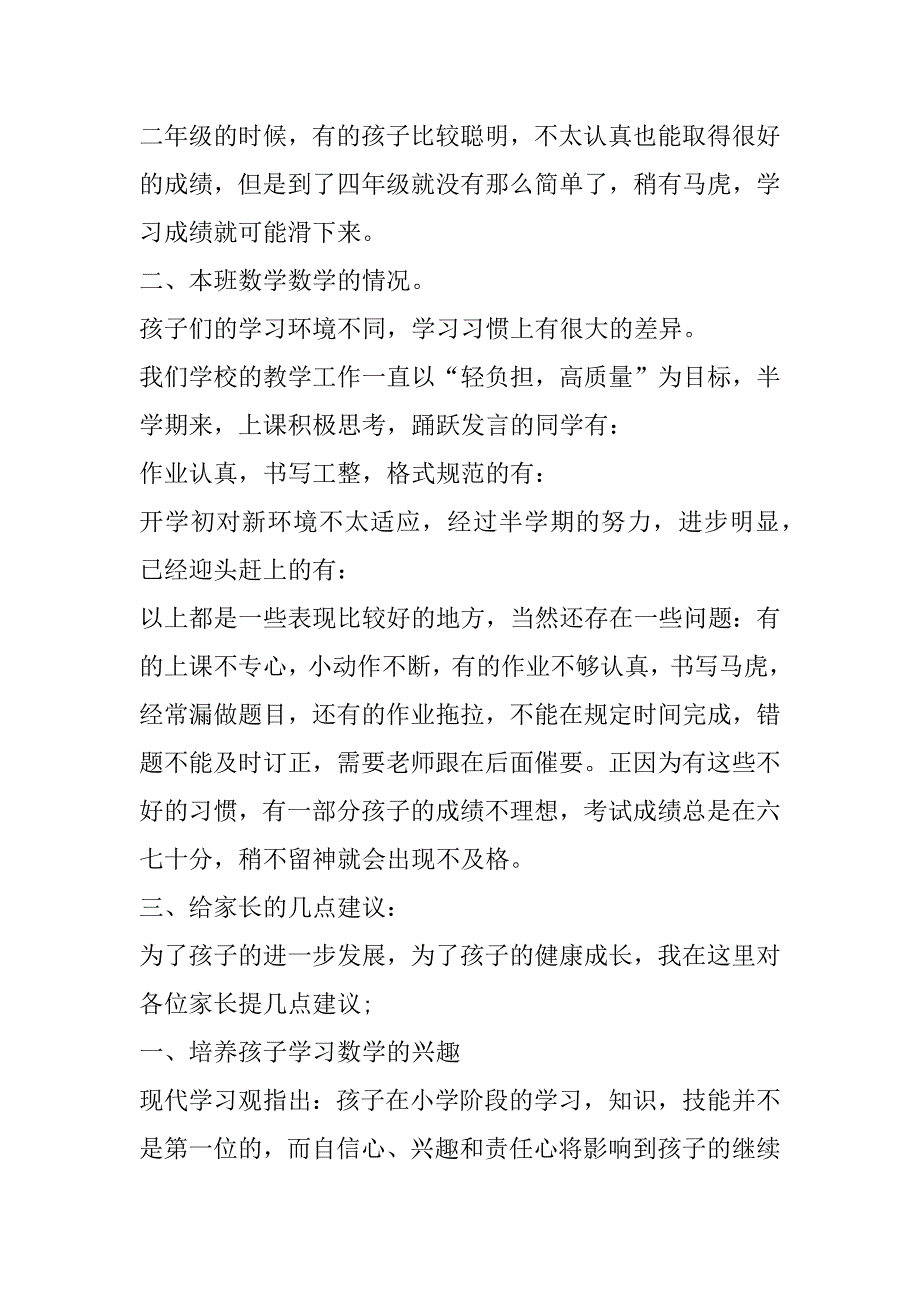 二年级的时候，有的孩子比较聪明，不太认真也能取得很好的成绩，但是到了四年级就没有那么简单了，稍有马虎，学习成绩就可能滑下来。

二、本班数学数学的情况。

孩子们的学习环境不同，学习习惯上有很大的差异。

我们学校的教学工作一直以“轻负担，高质量”为目标，半学期来，上课积极思考，踊跃发言的同学有：

作业认真，书写工整，格式规范的有：

开学初对新环境不太适应，经过半学期的努力，进步明显，已经迎头赶上的有：

以上都是一些表现比较好的地方，当然还存在一些问题：有的上课不专心，小动作不断，有的作业不够认真，书写马虎，经常漏做题目，还有的作业拖拉，不能在规定时间完成，错题不能及时订正，需要老师跟在后面催要。正因为有这些不好的习惯，有一部分孩子的成绩不理想，考试成绩总是在六七十分，稍不留神就会出现不及格。

三、给家长的几点建议：

为了孩子的进一步发展，为了孩子的健康成长，我在这里对各位家长提几点建议；

一、培养孩子学习数学的兴趣

现代学习观指出：孩子在小学阶段的学习，知识，技能并不是第一位的，而自信心、兴趣和责任心将影响到孩子的继续